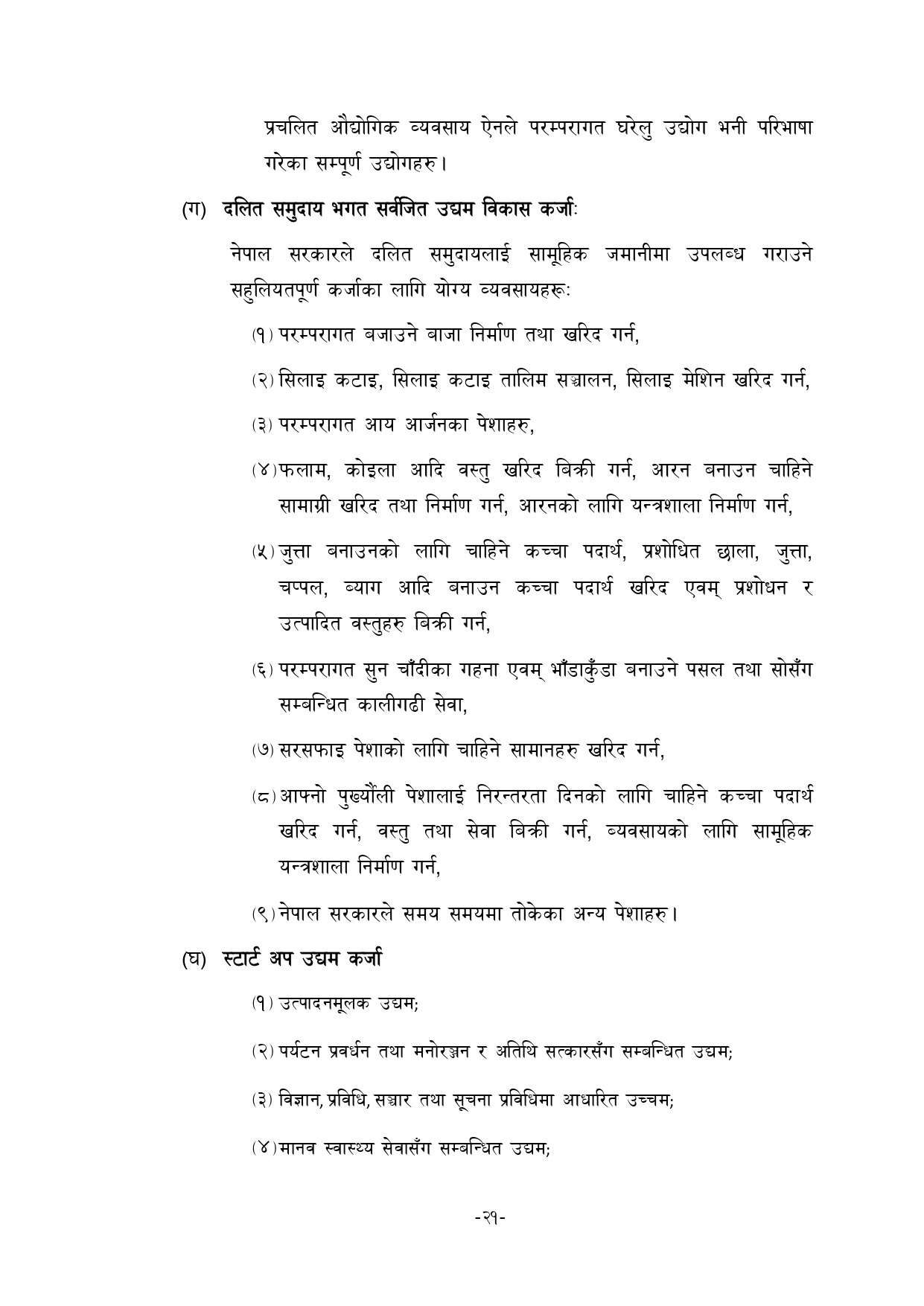 प्रचलित औद्योगिक व्यवसाय ऐनले परम्परागत घरेलु उद्योग भनी परिभाषा गरेका सम्पूर्ण उद्योगहरु।

(ग) दलित समुदाय भगत सर्वजित उद्यम विकास कर्जाः

नेपाल सरकारले दलित समुदायलाई सामूहिक जमानीमा उपलब्ध गराउने सहुलियतपूर्ण कर्जाका लागि योग्य व्यवसायहरूः

(१) परम्परागत बजाउने बाजा निर्माण तथा खरिद गर्न,

(२) सिलाइ कटाइ, सिलाइ कटाइ तालिम सञ्चालन, सिलाइ मेशिन खरिद गर्न,

(३) परम्परागत आय आर्जनका पेशाहरु,

(४) फलाम, कोइला आदि वस्तु खरिद बिक्री गर्न, आरन बनाउन चाहिने सामाग्री खरिद तथा निर्माण गर्न, आरनको लागि यन्त्रशाला निर्माण गर्न,

(५) जुत्ता बनाउनको लागि चाहिने कच्चा पदार्थ, प्रशोधित छाला, जुत्ता, चप्पल, ब्याग आदि बनाउन कच्चा पदार्थ खरिद एवम् प्रशोधन र उत्पादित वस्तुहरु बिक्री गर्न,

(६) परम्परागत सुन चाँदीका गहना एवम् भाँडाकुँडा बनाउने पसल तथा सोसँग सम्बन्धित कालीगढी सेवा,

(७) सरसफाइ पेशाको लागि चाहिने सामानहरु खरिद गर्न,

(८) आफ्नो पुर्ख्यौली पेशालाई निरन्तरता दिनको लागि चाहिने कच्चा पदार्थ खरिद गर्न, वस्तु तथा सेवा बिक्री गर्न, व्यवसायको लागि सामूहिक यन्त्रशाला निर्माण गर्न,

(९) नेपाल सरकारले समय समयमा तोकेका अन्य पेशाहरु।

(घ) स्टार्ट अप उद्यम कर्जा

(१) उत्पादनमूलक उद्यम;

(२) पर्यटन प्रवर्धन तथा मनोरञ्जन र अतिथि सत्कारसँग सम्बन्धित उद्यम;

(३) विज्ञान, प्रविधि, सञ्चार तथा सूचना प्रविधिमा आधारित उच्चम;

(४) मानव स्वास्थ्य सेवासँग सम्बन्धित उद्यम;

-२१-